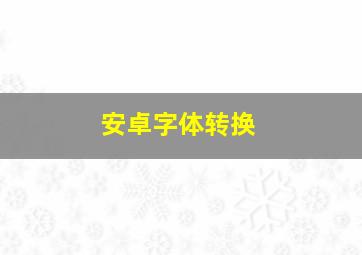 安卓字体转换